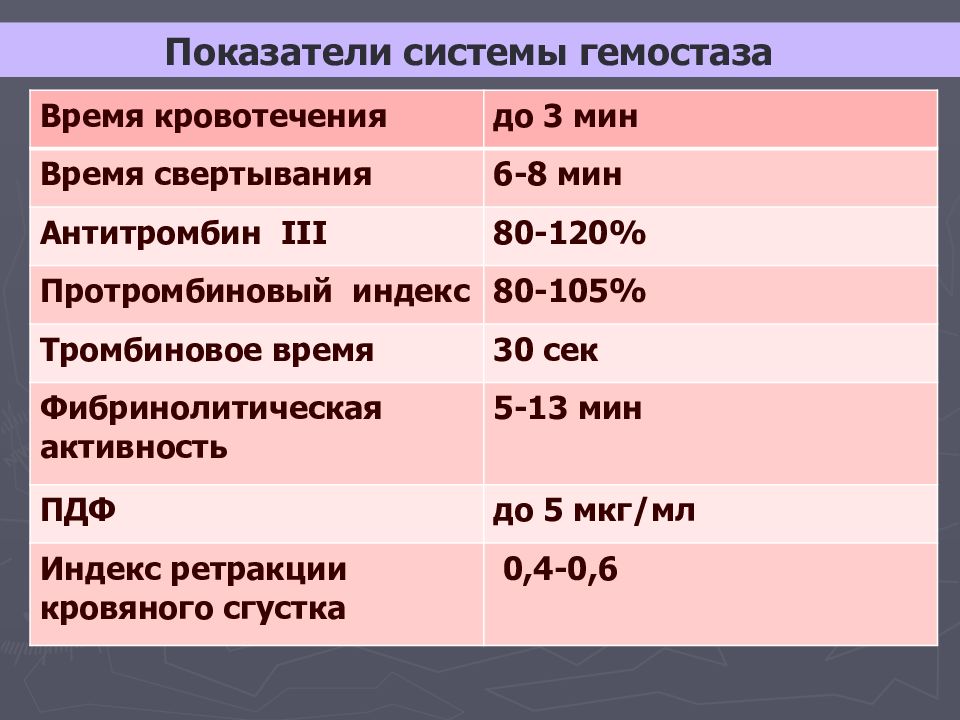 Показатели системы гемостаза

| Время кровотечения | до 3 мин |
|---|---|
| Время свертывания | 6-8 мин |
| Антитромбин III | 80-120% |
| Протромбиновый индекс | 80-105% |
| Тромбиновое время | 30 сек |
| Фибринолитическая активность | 5-13 мин |
| ПДФ | до 5 мкг/мл |
| Индекс ретракции кровяного сгустка | 0,4-0,6 |